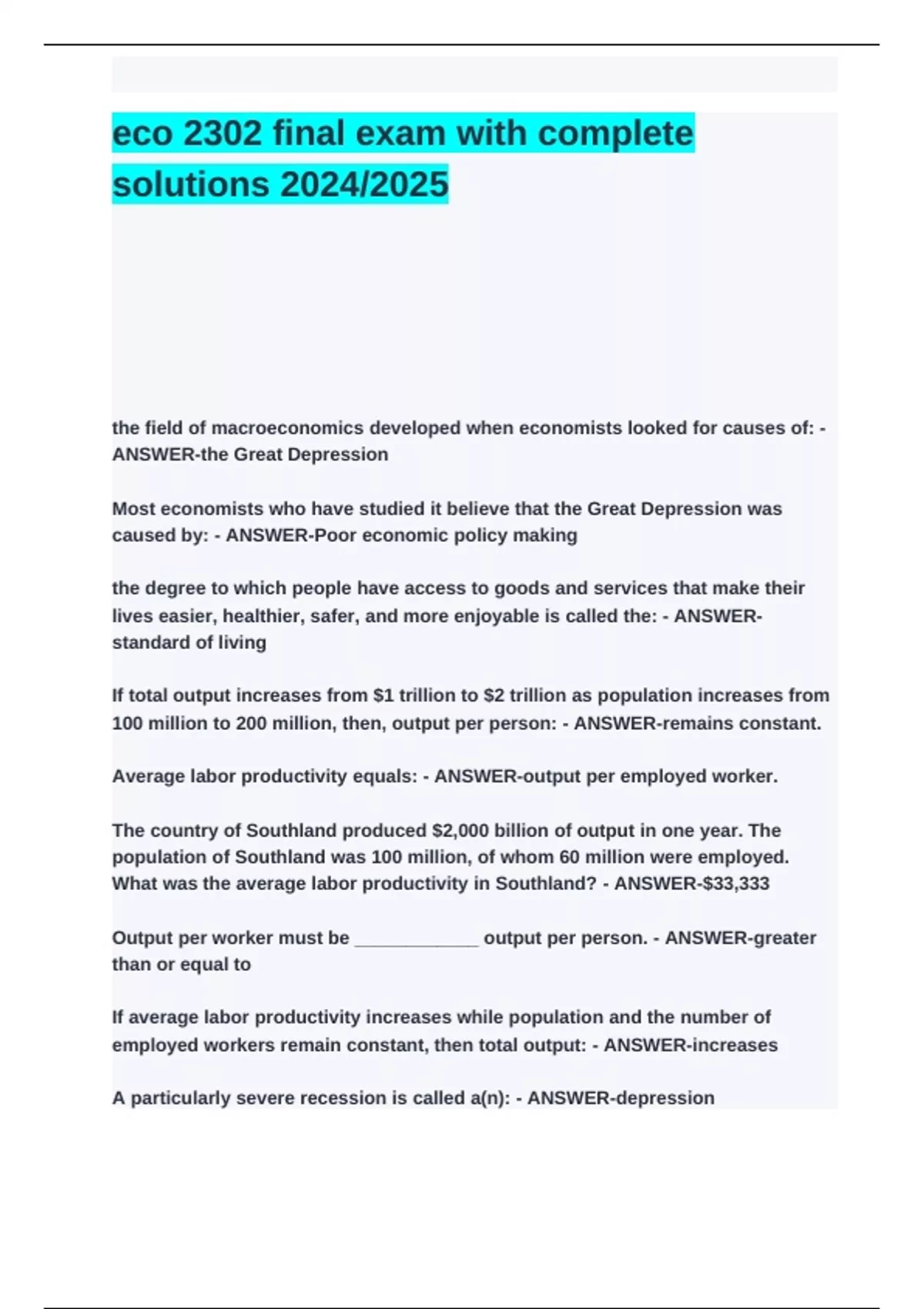 eco 2302 final exam with complete solutions 2024/2025

the field of macroeconomics developed when economists looked for causes of: - ANSWER-the Great Depression

Most economists who have studied it believe that the Great Depression was caused by: - ANSWER-Poor economic policy making

the degree to which people have access to goods and services that make their lives easier, healthier, safer, and more enjoyable is called the: - ANSWER-standard of living

If total output increases from \$1 trillion to \$2 trillion as population increases from 100 million to 200 million, then, output per person: - ANSWER-remains constant.

Average labor productivity equals: - ANSWER-output per employed worker.

The country of Southland produced \$2,000 billion of output in one year. The population of Southland was 100 million, of whom 60 million were employed. What was the average labor productivity in Southland? - ANSWER-\$33,333

Output per worker must be ____________ output per person. - ANSWER-greater than or equal to

If average labor productivity increases while population and the number of employed workers remain constant, then total output: - ANSWER-increases

A particularly severe recession is called a(n): - ANSWER-depression